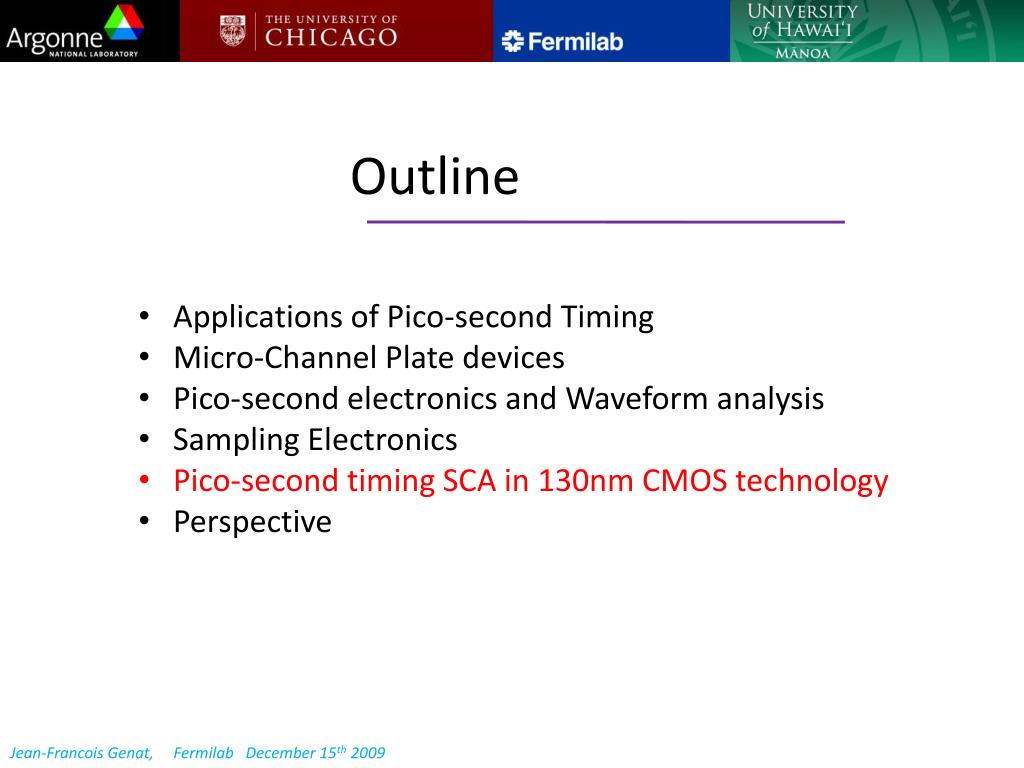 Argonne NATIONAL LABORATORY

THE UNIVERSITY OF CHICAGO

Fermilab

UNIVERSITY of HAWAI'I MĀNOA

Outline

• Applications of Pico-second Timing
• Micro-Channel Plate devices
• Pico-second electronics and Waveform analysis
• Sampling Electronics
• Pico-second timing SCA in 130nm CMOS technology
• Perspective

Jean-Francois Genat, Fermilab December 15$^{th}$ 2009